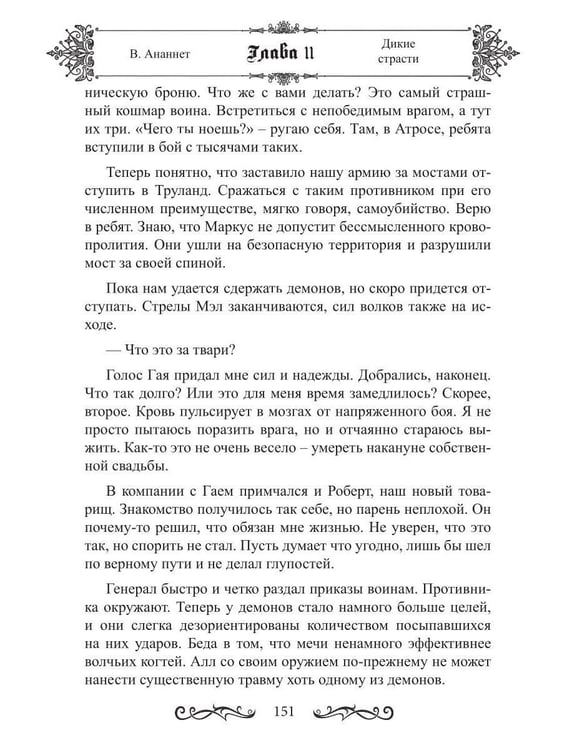 В. Ананнет Глава 11 Дикие страсти

ническую броню. Что же с вами делать? Это самый страшный кошмар воина. Встретиться с непобедимым врагом, а тут их три. «Чего ты ноешь?» – ругаю себя. Там, в Атросе, ребята вступили в бой с тысячами таких.

Теперь понятно, что заставило нашу армию за мостами отступить в Труланд. Сражаться с таким противником при его численном преимуществе, мягко говоря, самоубийство. Верю в ребят. Знаю, что Маркус не допустит бессмысленного кровопролития. Они ушли на безопасную территория и разрушили мост за своей спиной.

Пока нам удается сдержать демонов, но скоро придется отступать. Стрелы Мэл заканчиваются, сил волков также на исходе.

— Что это за твари?

Голос Гая придал мне сил и надежды. Добрались, наконец. Что так долго? Или это для меня время замедлилось? Скорее, второе. Кровь пульсирует в мозгах от напряженного боя. Я не просто пытаюсь поразить врага, но и отчаянно стараюсь выжить. Как-то это не очень весело – умереть накануне собственной свадьбы.

В компании с Гаем примчался и Роберт, наш новый товарищ. Знакомство получилось так себе, но парень неплохой. Он почему-то решил, что обязан мне жизнью. Не уверен, что это так, но спорить не стал. Пусть думает что угодно, лишь бы шел по верному пути и не делал глупостей.

Генерал быстро и четко раздал приказы воинам. Противника окружают. Теперь у демонов стало намного больше целей, и они слегка дезориентированы количеством посыпавшихся на них ударов. Беда в том, что мечи ненамного эффективнее волчьих когтей. Алл со своим оружием по-прежнему не может нанести существенную травму хоть одному из демонов.

151